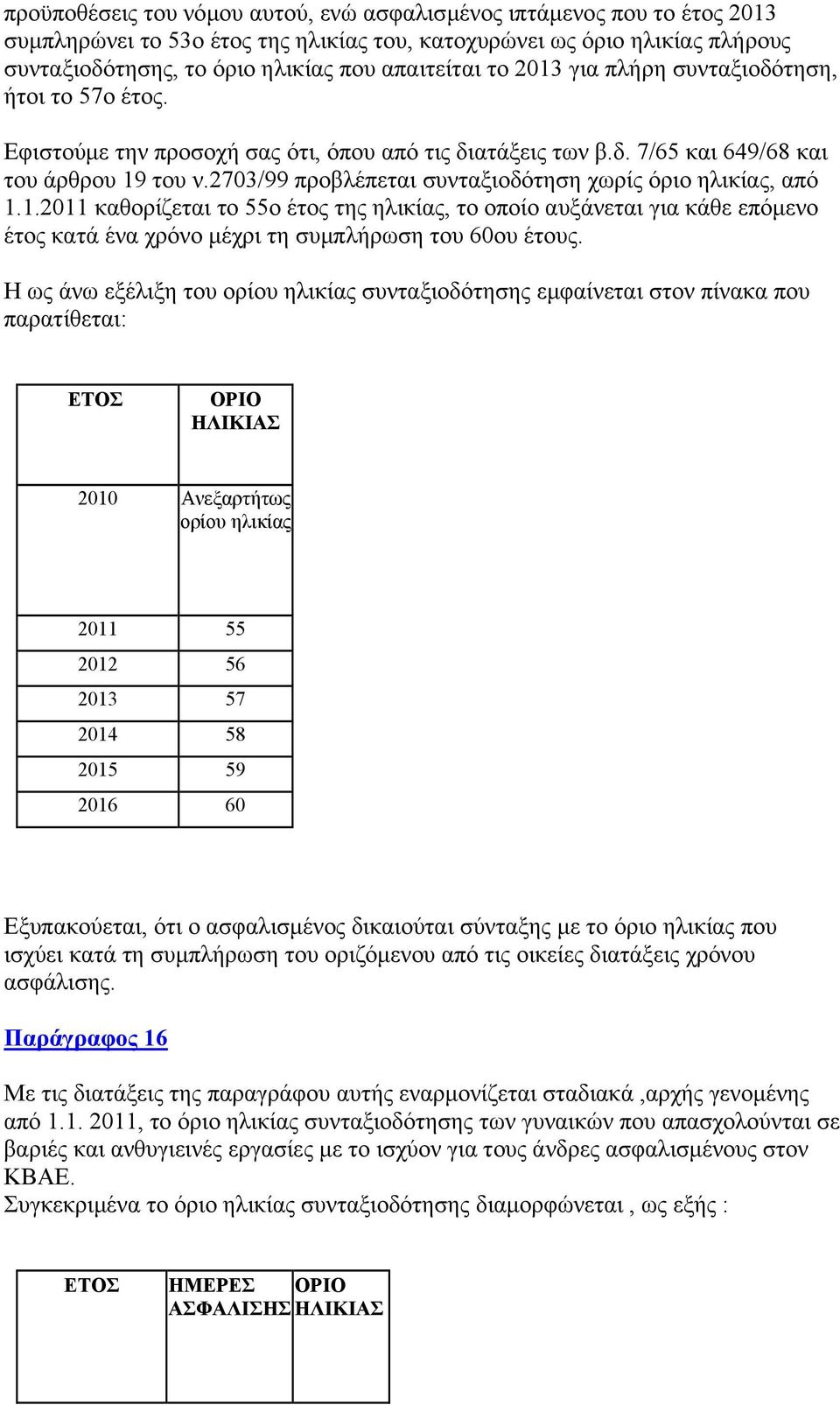 προϋποθέσεις του νόμου αυτού, ενώ ασφαλισμένος ιπτάμενος που το έτος 2013 συμπληρώνει το 53ο έτος της ηλικίας του, κατοχυρώνει ως όριο ηλικίας πλήρους συνταξιοδότησης, το όριο ηλικίας που απαιτείται το 2013 για πλήρη συνταξιοδότηση, ήτοι το 57ο έτος.

Εφιστούμε την προσοχή σας ότι, όπου από τις διατάξεις των β.δ. 7/65 και 649/68 και του άρθρου 19 του ν.2703/99 προβλέπεται συνταξιοδότηση χωρίς όριο ηλικίας, από 1.1.2011 καθορίζεται το 55ο έτος της ηλικίας, το οποίο αυξάνεται για κάθε επόμενο έτος κατά ένα χρόνο μέχρι τη συμπλήρωση του 60ου έτους.

Η ως άνω εξέλιξη του ορίου ηλικίας συνταξιοδότησης εμφαίνεται στον πίνακα που παρατίθεται:

| ΕΤΟΣ | ΟΡΙΟ ΗΛΙΚΙΑΣ |
|---|---|
| 2010 | Ανεξαρτήτως ορίου ηλικίας |
| 2011 | 55 |
| 2012 | 56 |
| 2013 | 57 |
| 2014 | 58 |
| 2015 | 59 |
| 2016 | 60 |

Εξυπακούεται, ότι ο ασφαλισμένος δικαιούται σύνταξης με το όριο ηλικίας που ισχύει κατά τη συμπλήρωση του οριζόμενου από τις οικείες διατάξεις χρόνου ασφάλισης.

Παράγραφος 16

Με τις διατάξεις της παραγράφου αυτής εναρμονίζεται σταδιακά ,αρχής γενομένης από 1.1. 2011, το όριο ηλικίας συνταξιοδότησης των γυναικών που απασχολούνται σε βαριές και ανθυγιεινές εργασίες με το ισχύον για τους άνδρες ασφαλισμένους στον ΚΒΑΕ.
Συγκεκριμένα το όριο ηλικίας συνταξιοδότησης διαμορφώνεται , ως εξής :

| ΕΤΟΣ | ΗΜΕΡΕΣ ΑΣΦΑΛΙΣΗΣ | ΟΡΙΟ ΗΛΙΚΙΑΣ |
|---|---|---|